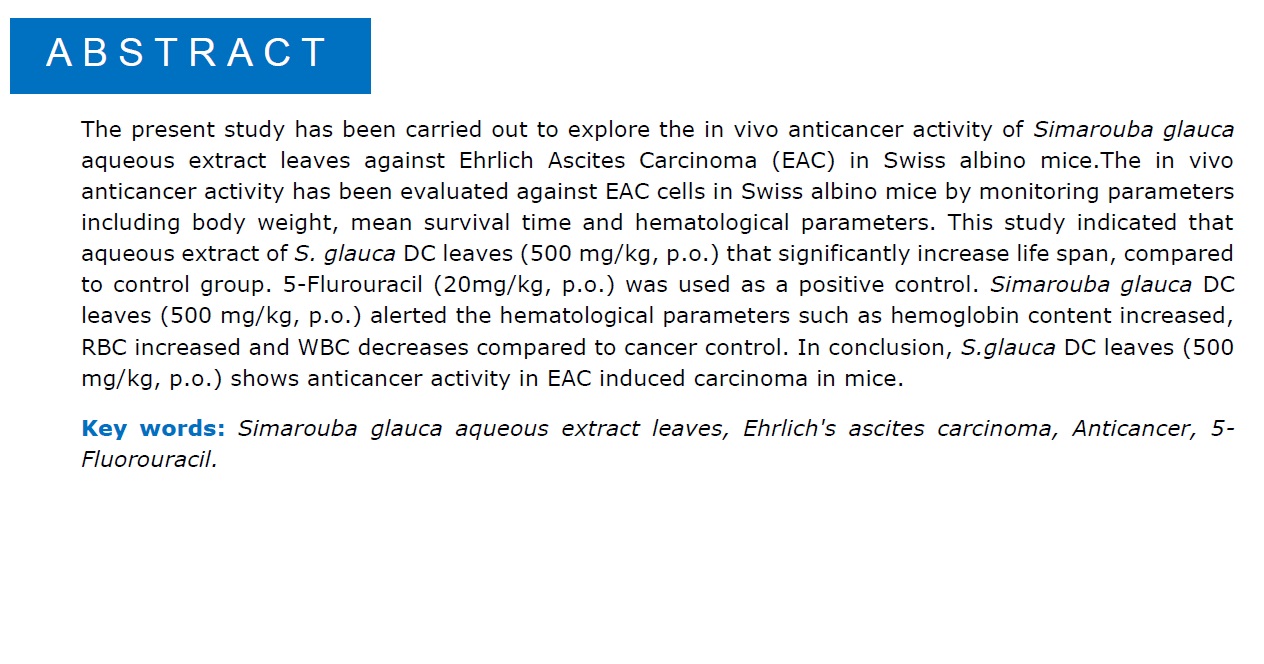 ABSTRACT

The present study has been carried out to explore the in vivo anticancer activity of Simarouba glauca aqueous extract leaves against Ehrlich Ascites Carcinoma (EAC) in Swiss albino mice.The in vivo anticancer activity has been evaluated against EAC cells in Swiss albino mice by monitoring parameters including body weight, mean survival time and hematological parameters. This study indicated that aqueous extract of S. glauca DC leaves (500 mg/kg, p.o.) that significantly increase life span, compared to control group. 5-Flurouracil (20mg/kg, p.o.) was used as a positive control. Simarouba glauca DC leaves (500 mg/kg, p.o.) alerted the hematological parameters such as hemoglobin content increased, RBC increased and WBC decreases compared to cancer control. In conclusion, S.glauca DC leaves (500 mg/kg, p.o.) shows anticancer activity in EAC induced carcinoma in mice.

Key words: Simarouba glauca aqueous extract leaves, Ehrlich's ascites carcinoma, Anticancer, 5-Fluorouracil.